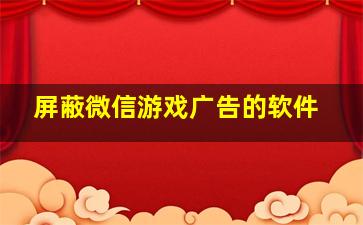 屏蔽微信游戏广告的软件